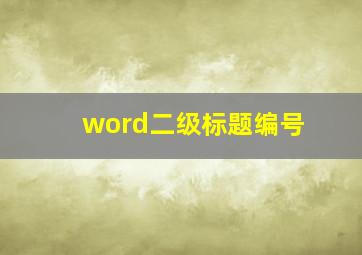 word二级标题编号